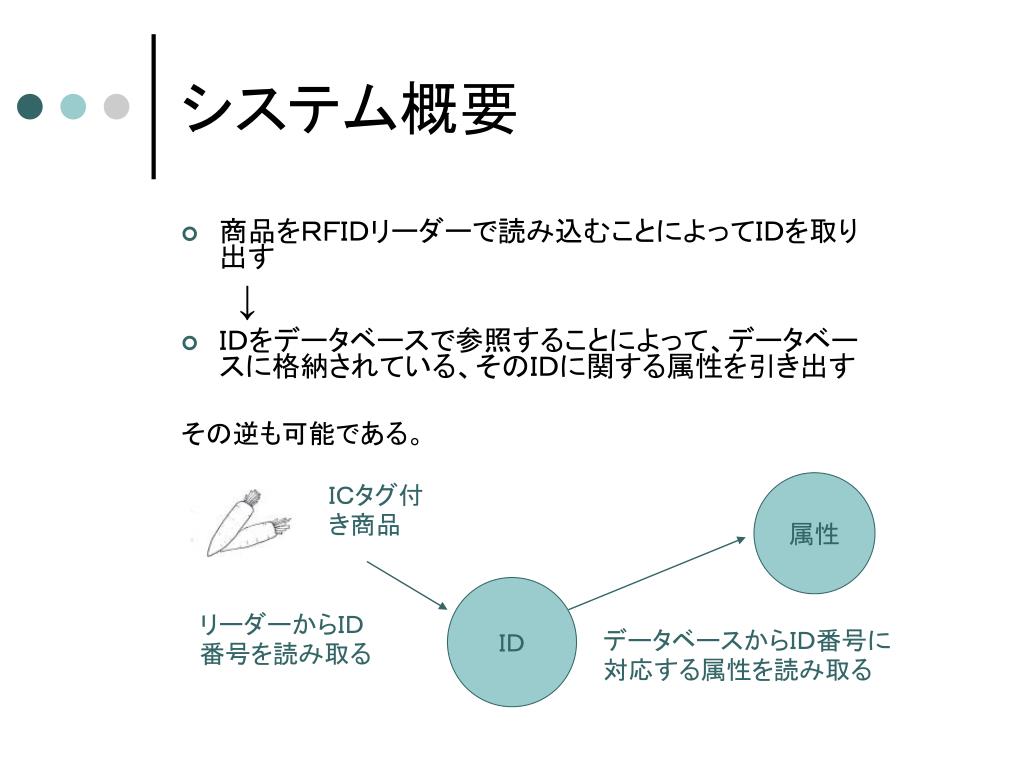 システム概要

商品をRFIDリーダーで読み込むことによってIDを取り出す

↓

IDをデータベースで参照することによって、データベースに格納されている、そのIDに関する属性を引き出す

その逆も可能である。

ICタグ付き商品

属性

リーダーからID番号を読み取る

ID

データベースからID番号に対応する属性を読み取る